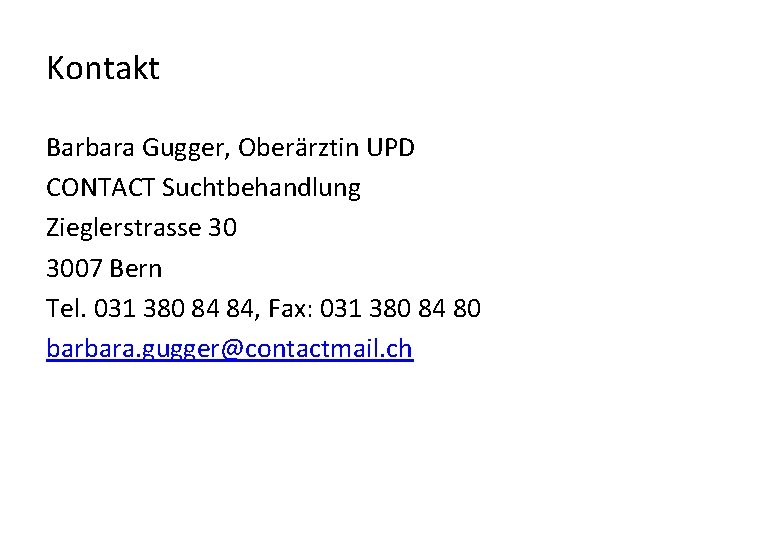 Kontakt

Barbara Gugger, Oberärztin UPD
CONTACT Suchtbehandlung
Zieglerstrasse 30
3007 Bern
Tel. 031 380 84 84, Fax: 031 380 84 80
barbara.gugger@contactmail.ch